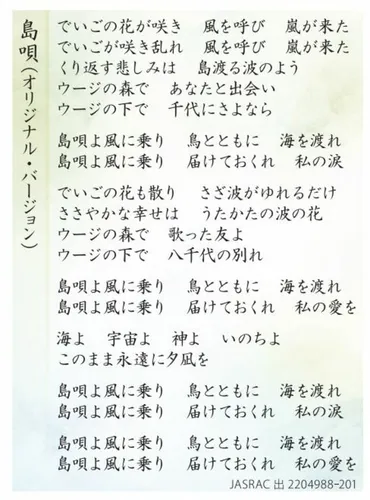 島唄（オリジナル・バージョン）

でいごの花が咲き　風を呼び　嵐が来た
でいごが咲き乱れ　風を呼び　嵐が来た
くり返す悲しみは　島渡る波のよう
ウージの森で　あなたと出会い
ウージの下で　千代にさよなら

島唄よ風に乗り　鳥とともに　海を渡れ
島唄よ風に乗り　届けておくれ　私の涙

でいごの花も散り　さざ波がゆれるだけ
ささやかな幸せは　うたかたの波の花
ウージの森で　歌った友よ
ウージの下で　八千代の別れ

島唄よ風に乗り　鳥とともに　海を渡れ
島唄よ風に乗り　届けておくれ　私の愛を

海よ　宇宙よ　神よ　いのちよ
このまま永遠に夕凪を

島唄よ風に乗り　鳥とともに　海を渡れ
島唄よ風に乗り　届けておくれ　私の涙

島唄よ風に乗り　鳥とともに　海を渡れ
島唄よ風に乗り　届けておくれ　私の愛を

JASRAC 出 2204988-201